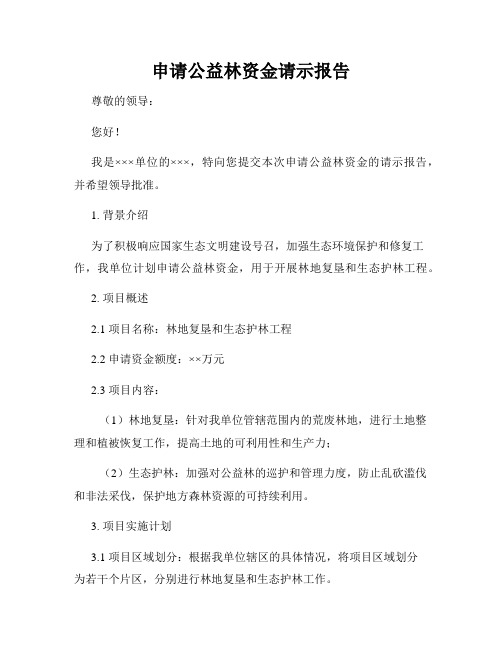 申请公益林资金请示报告

尊敬的领导：

您好！

我是×××单位的×××，特向您提交本次申请公益林资金的请示报告，并希望领导批准。

1. 背景介绍

为了积极响应国家生态文明建设号召，加强生态环境保护和修复工作，我单位计划申请公益林资金，用于开展林地复垦和生态护林工程。

2. 项目概述

2.1 项目名称：林地复垦和生态护林工程

2.2 申请资金额度：××万元

2.3 项目内容：

（1）林地复垦：针对我单位管辖范围内的荒废林地，进行土地整理和植被恢复工作，提高土地的可利用性和生产力；

（2）生态护林：加强对公益林的巡护和管理力度，防止乱砍滥伐和非法采伐，保护地方森林资源的可持续利用。

3. 项目实施计划

3.1 项目区域划分：根据我单位辖区的具体情况，将项目区域划分为若干个片区，分别进行林地复垦和生态护林工作。